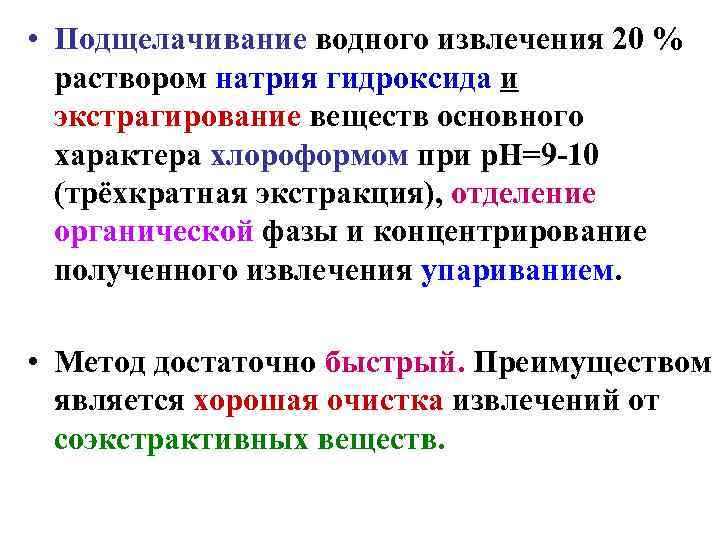 • Подщелачивание водного извлечения 20 % раствором натрия гидроксида и экстрагирование веществ основного характера хлороформом при pH=9-10 (трёхкратная экстракция), отделение органической фазы и концентрирование полученного извлечения упариванием.

• Метод достаточно быстрый. Преимуществом является хорошая очистка извлечений от соэкстрактивных веществ.